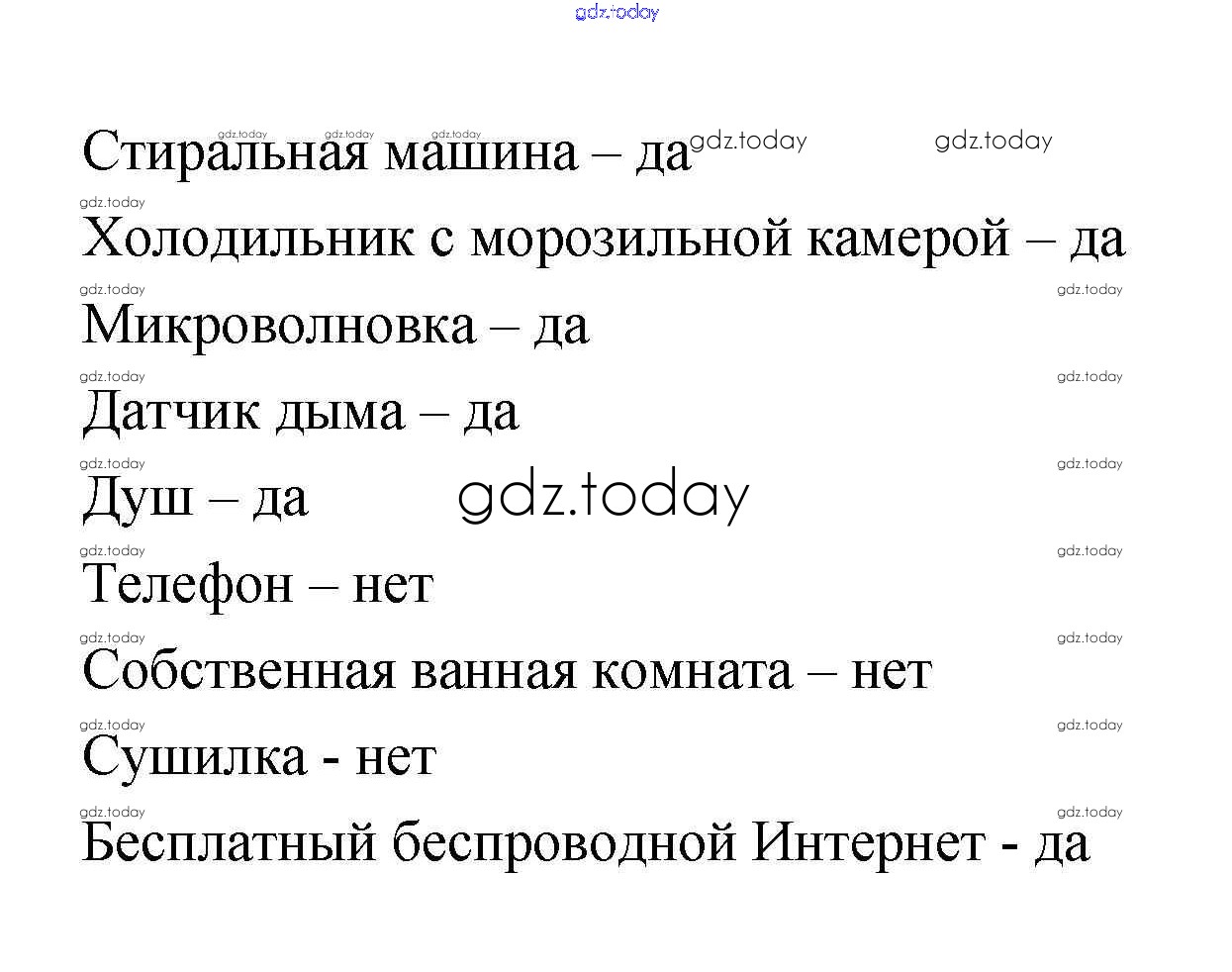 Стиральная машина – да

Холодильник с морозильной камерой – да

Микроволновка – да

Датчик дыма – да

Душ – да

Телефон – нет

Собственная ванная комната – нет

Сушилка - нет

Бесплатный беспроводной Интернет - да

gdz.today